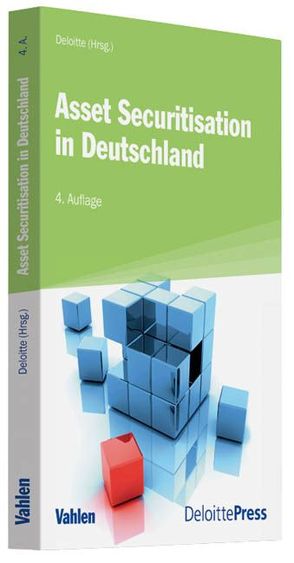 Deloitte (Hrsg.)

Asset Securitisation in Deutschland

4. Auflage

Vahlen

DeloittePress

4. A.

Asset Securitisation in Deutschland

Deloitte (Hrsg.)

Vahlen